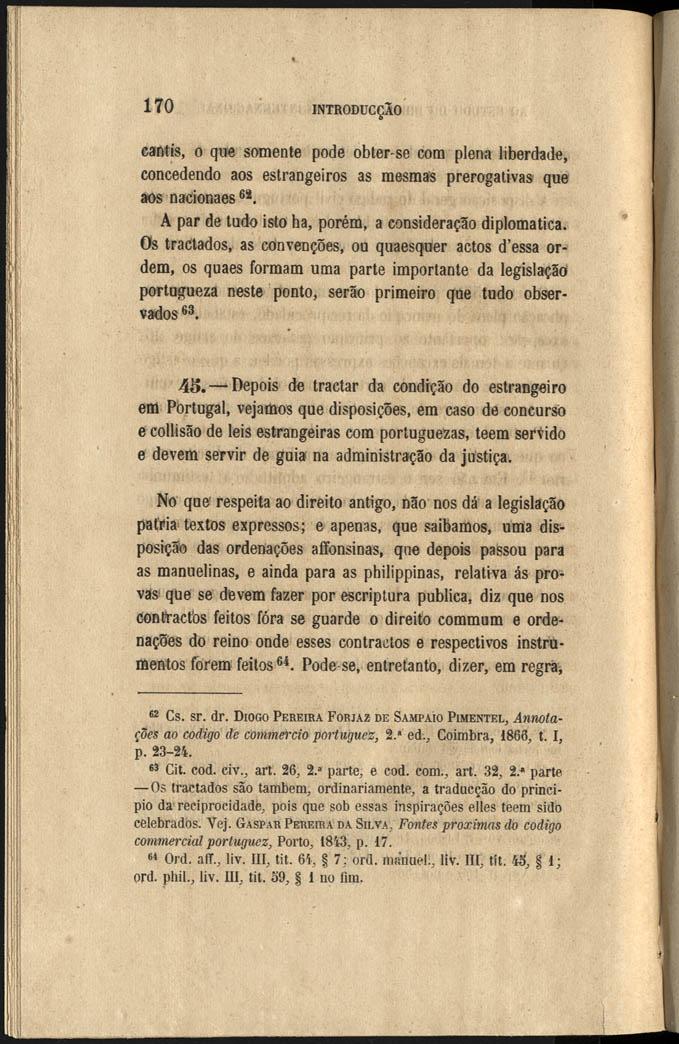 170 INTRODUCÇÃO

cantis, o que somente pode obter-se com plena liberdade, concedendo aos estrangeiros as mesmas prerogativas que aos nacionaes $^{62}$.

A par de tudo isto ha, porém, a consideração diplomatica. Os tractados, as convenções, ou quaesquer actos d'essa ordem, os quaes formam uma parte importante da legislação portugueza neste ponto, serão primeiro que tudo observados $^{63}$.

45. — Depois de tractar da condição do estrangeiro em Portugal, vejamos que disposições, em caso de concurso e collisão de leis estrangeiras com portuguezas, teem servido e devem servir de guia na administração da justiça.

No que respeita ao direito antigo, não nos dá a legislação patria textos expressos; e apenas, que saibamos, uma disposição das ordenações affonsinas, que depois passou para as manuelinas, e ainda para as philippinas, relativa ás provas que se devem fazer por escriptura publica, diz que nos contractos feitos fóra se guarde o direito commum e ordenações do reino onde esses contractos e respectivos instrumentos forem feitos $^{64}$. Pode-se, entretanto, dizer, em regra,

$^{62}$ Cs. sr. dr. Diogo Pereira Forjaz de Sampaio Pimentel, Annotações ao codigo de commercio portuguez, 2.ª ed., Coimbra, 1866, t. I, p. 23-24.

$^{63}$ Cit. cod. civ., art. 26, 2.ª parte, e cod. com., art. 32, 2.ª parte — Os tractados são tambem, ordinariamente, a traducção do principio da reciprocidade, pois que sob essas inspirações elles teem sido celebrados. Vej. Gaspar Pereira da Silva, Fontes proximas do codigo commercial portuguez, Porto, 1843, p. 17.

$^{64}$ Ord. aff., liv. III, tit. 64, § 7; ord. manuel., liv. III, tit. 45, § 1; ord. phil., liv. III, tit. 59, § 1 no fim.